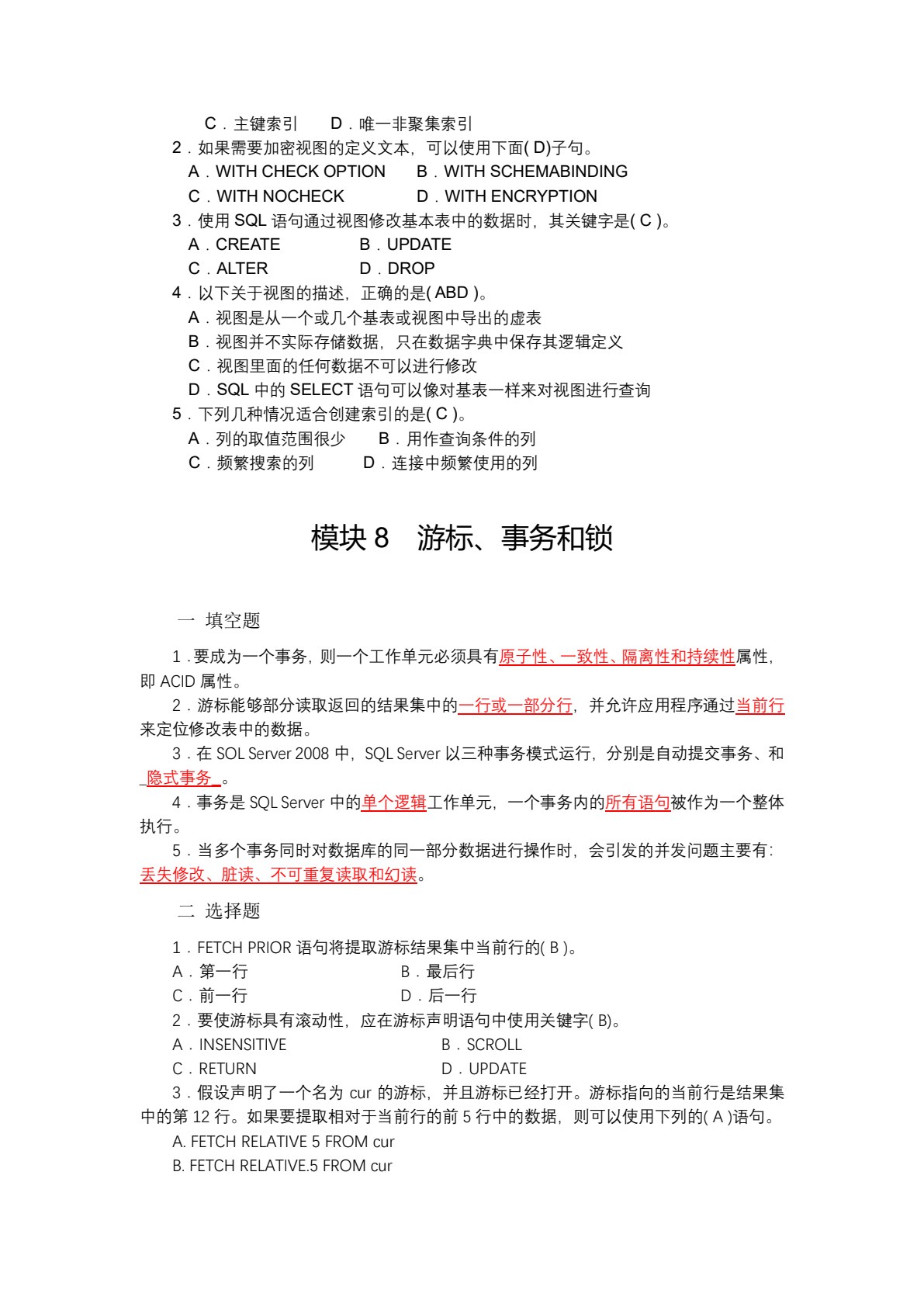 C．主键索引 D．唯一非聚集索引

2．如果需要加密视图的定义文本，可以使用下面(D)子句。

A．WITH CHECK OPTION B．WITH SCHEMABINDING

C．WITH NOCHECK D．WITH ENCRYPTION

3．使用SQL语句通过视图修改基本表中的数据时，其关键字是(C)。

A．CREATE B．UPDATE

C．ALTER D．DROP

4．以下关于视图的描述，正确的是(ABD)。

A．视图是从一个或几个基表或视图中导出的虚表

B．视图并不实际存储数据，只在数据字典中保存其逻辑定义

C．视图里面的任何数据不可以进行修改

D．SQL中的SELECT语句可以像对基表一样来对视图进行查询

5．下列几种情况适合创建索引的是(C)。

A．列的取值范围很少 B．用作查询条件的列

C．频繁搜索的列 D．连接中频繁使用的列

模块8 游标、事务和锁

一 填空题

1．要成为一个事务，则一个工作单元必须具有原子性、一致性、隔离性和持续性属性，即ACID属性。

2．游标能够部分读取返回的结果集中的一行或一部分行，并允许应用程序通过当前行来定位修改表中的数据。

3．在SOL Server 2008中，SQL Server以三种事务模式运行，分别是自动提交事务、和隐式事务。

4．事务是SQL Server中的单个逻辑工作单元，一个事务内的所有语句被作为一个整体执行。

5．当多个事务同时对数据库的同一部分数据进行操作时，会引发的并发问题主要有：丢失修改、脏读、不可重复读取和幻读。

二 选择题

1．FETCH PRIOR语句将提取游标结果集中当前行的(B)。

A．第一行 B．最后行

C．前一行 D．后一行

2．要使游标具有滚动性，应在游标声明语句中使用关键字(B)。

A．INSENSITIVE B．SCROLL

C．RETURN D．UPDATE

3．假设声明了一个名为cur的游标，并且游标已经打开。游标指向的当前行是结果集中的第12行。如果要提取相对于当前行的前5行中的数据，则可以使用下列的(A)语句。

A. FETCH RELATIVE 5 FROM cur

B. FETCH RELATIVE.5 FROM cur